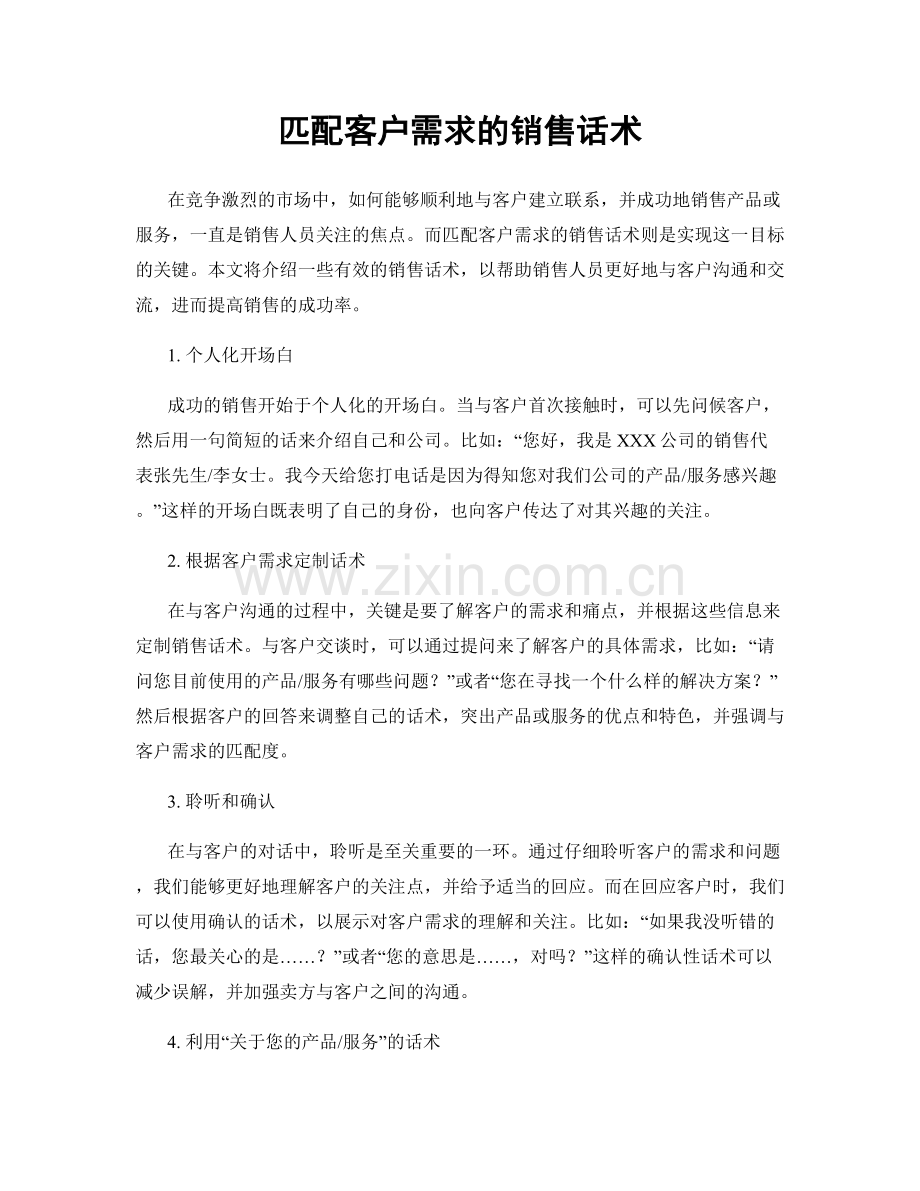 匹配客户需求的销售话术

在竞争激烈的市场中，如何能够顺利地与客户建立联系，并成功地销售产品或服务，一直是销售人员关注的焦点。而匹配客户需求的销售话术则是实现这一目标的关键。本文将介绍一些有效的销售话术，以帮助销售人员更好地与客户沟通和交流，进而提高销售的成功率。

1.个人化开场白

成功的销售开始于个人化的开场白。当与客户首次接触时，可以先问候客户，然后用一句简短的话来介绍自己和公司。比如：“您好，我是XXX公司的销售代表张先生/李女士。我今天给您打电话是因为得知您对我们公司的产品/服务感兴趣。”这样的开场白既表明了自己的身份，也向客户传达了对其兴趣的关注。

2.根据客户需求定制话术

在与客户沟通的过程中，关键是要了解客户的需求和痛点，并根据这些信息来定制销售话术。与客户交谈时，可以通过提问来了解客户的具体需求，比如：“请问您目前使用的产品/服务有哪些问题？”或者“您在寻找一个什么样的解决方案？”然后根据客户的回答来调整自己的话术，突出产品或服务的优点和特色，并强调与客户需求的匹配度。

3.聆听和确认

在与客户的对话中，聆听是至关重要的一环。通过仔细聆听客户的需求和问题，我们能够更好地理解客户的关注点，并给予适当的回应。而在回应客户时，我们可以使用确认的话术，以展示对客户需求的理解和关注。比如：“如果我没听错的话，您最关心的是……？”或者“您的意思是……，对吗？”这样的确认性话术可以减少误解，并加强卖方与客户之间的沟通。

4.利用“关于您的产品/服务”的话术

www.zixin.com.cn